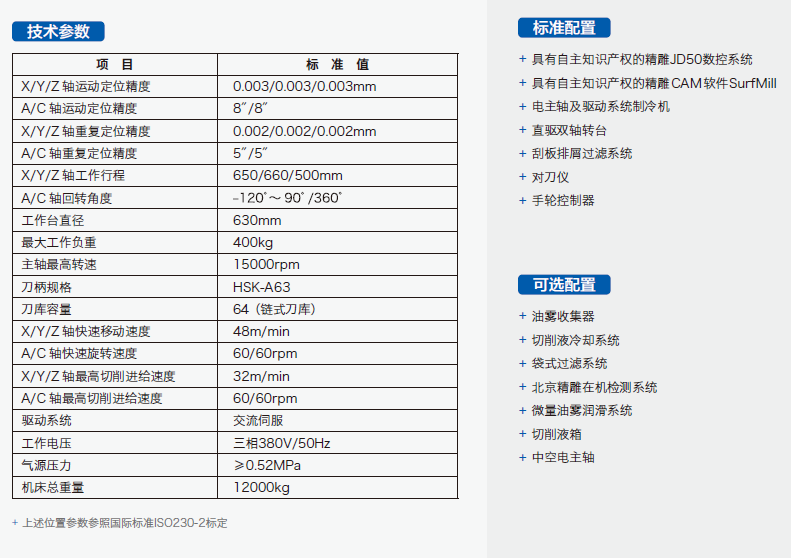 技术参数

| 项 目 | 标 准 值 |
|---|---|
| X/Y/Z 轴运动定位精度 | 0.003/0.003/0.003mm |
| A/C 轴运动定位精度 | 8″/8″ |
| X/Y/Z 轴重复定位精度 | 0.002/0.002/0.002mm |
| A/C 轴重复定位精度 | 5″/5″ |
| X/Y/Z 轴工作行程 | 650/660/500mm |
| A/C 轴回转角度 | -120°～90°/360° |
| 工作台直径 | 630mm |
| 最大工作负重 | 400kg |
| 主轴最高转速 | 15000rpm |
| 刀柄规格 | HSK-A63 |
| 刀库容量 | 64（链式刀库） |
| X/Y/Z 轴快速移动速度 | 48m/min |
| A/C 轴快速旋转速度 | 60/60rpm |
| X/Y/Z 轴最高切削进给速度 | 32m/min |
| A/C 轴最高切削进给速度 | 60/60rpm |
| 驱动系统 | 交流伺服 |
| 工作电压 | 三相380V/50Hz |
| 气源压力 | ≥0.52MPa |
| 机床总重量 | 12000kg |

+ 上述位置参数参照国际标准ISO230-2标定

标准配置

+ 具有自主知识产权的精雕JD50数控系统
+ 具有自主知识产权的精雕CAM软件SurfMill
+ 电主轴及驱动系统制冷机
+ 直驱双轴转台
+ 刮板排屑过滤系统
+ 对刀仪
+ 手轮控制器

可选配置

+ 油雾收集器
+ 切削液冷却系统
+ 袋式过滤系统
+ 北京精雕在机检测系统
+ 微量油雾润滑系统
+ 切削液箱
+ 中空电主轴